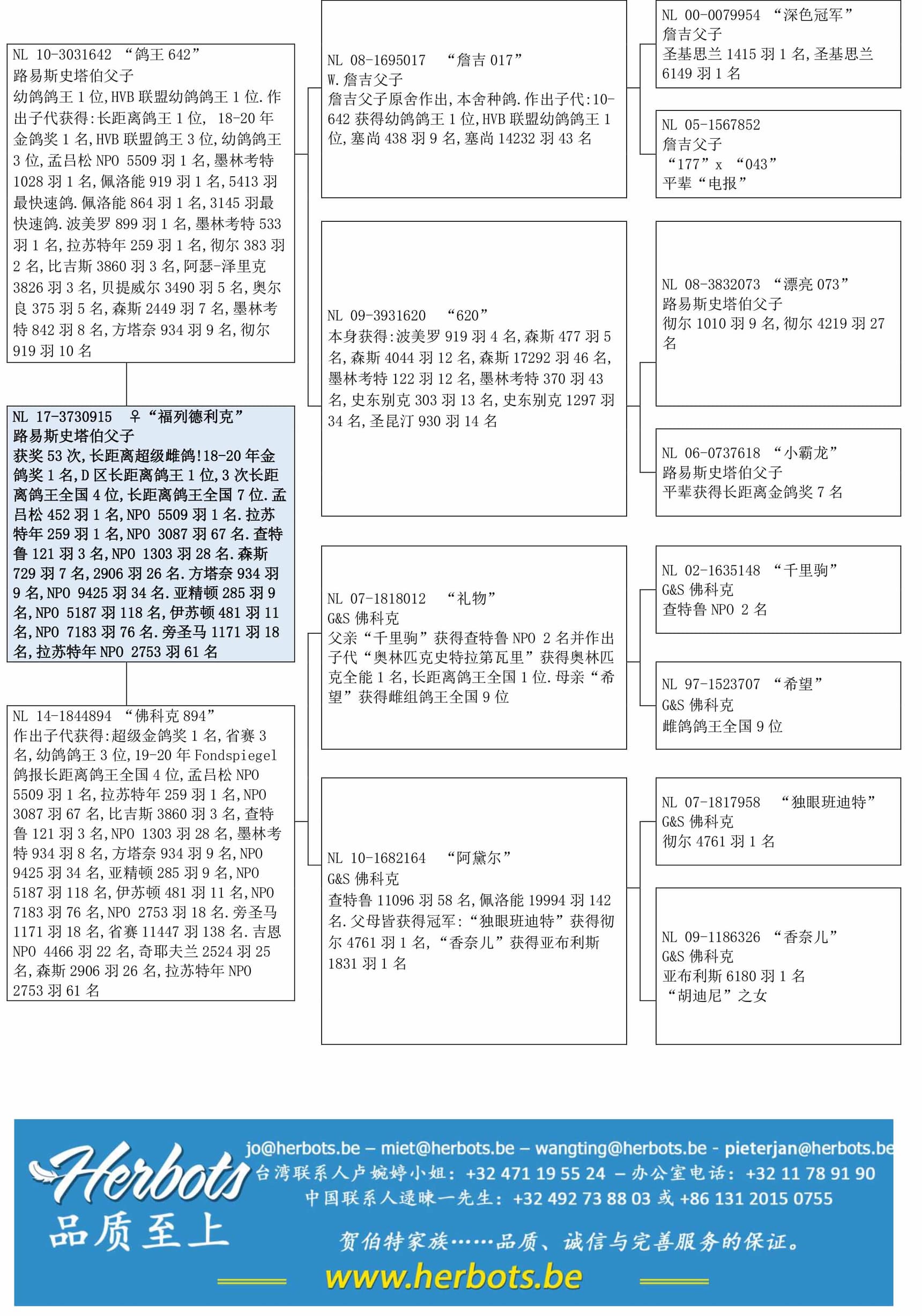 NL 10-3031642 “鸽王 642”
路易斯史塔伯父子
幼鸽鸽王 1 位,HVB 联盟幼鸽鸽王 1 位.作出子代获得:长距离鸽王 1 位, 18-20 年金鸽奖 1 名,HVB 联盟鸽王 3 位,幼鸽鸽王 3 位,孟吕松 NPO 5509 羽 1 名,墨林考特 1028 羽 1 名,佩洛能 919 羽 1 名,5413 羽最快速鸽.佩洛能 864 羽 1 名,3145 羽最快速鸽.波美罗 899 羽 1 名,墨林考特 533 羽 1 名,拉苏特年 259 羽 1 名,彻尔 383 羽 2 名,比吉斯 3860 羽 3 名,阿瑟-泽里克 3826 羽 3 名,贝提威尔 3490 羽 5 名,奥尔良 375 羽 5 名,森斯 2449 羽 7 名,墨林考特 842 羽 8 名,方塔奈 934 羽 9 名,彻尔 919 羽 10 名

NL 17-3730915 ♀“福列德利克”
路易斯史塔伯父子
获奖 53 次,长距离超级雌鸽!18-20 年金鸽奖 1 名,D 区长距离鸽王 1 位,3 次长距离鸽王全国 4 位,长距离鸽王全国 7 位.孟吕松 452 羽 1 名,NPO 5509 羽 1 名.拉苏特年 259 羽 1 名,NPO 3087 羽 67 名.查特鲁 121 羽 3 名,NPO 1303 羽 28 名.森斯 729 羽 7 名,2906 羽 26 名.方塔奈 934 羽 9 名,NPO 9425 羽 34 名.亚精顿 285 羽 9 名,NPO 5187 羽 118 名,伊苏顿 481 羽 11 名,NPO 7183 羽 76 名.旁圣马 1171 羽 18 名,拉苏特年 NPO 2753 羽 61 名

NL 14-1844894 “佛科克 894”
作出子代获得:超级金鸽奖 1 名,省赛 3 名,幼鸽鸽王 3 位,19-20 年 Fondspiegel 鸽报长距离鸽王全国 4 位,孟吕松 NPO 5509 羽 1 名,拉苏特年 259 羽 1 名,NPO 3087 羽 67 名,比吉斯 3860 羽 3 名,查特鲁 121 羽 3 名,NPO 1303 羽 28 名,墨林考特 934 羽 8 名,方塔奈 934 羽 9 名,NPO 9425 羽 34 名,亚精顿 285 羽 9 名,NPO 5187 羽 118 名,伊苏顿 481 羽 11 名,NPO 7183 羽 76 名,NPO 2753 羽 18 名.旁圣马 1171 羽 18 名,省赛 11447 羽 138 名.吉恩 NPO 4466 羽 22 名,奇耶夫兰 2524 羽 25 名,森斯 2906 羽 26 名,拉苏特年 NPO 2753 羽 61 名

NL 08-1695017 “詹吉 017”
W.詹吉父子
詹吉父子原舍作出,本舍种鸽.作出子代:10-642 获得幼鸽鸽王 1 位,HVB 联盟幼鸽鸽王 1 位,塞尚 438 羽 9 名,塞尚 14232 羽 43 名

NL 09-3931620 “620”
本身获得:波美罗 919 羽 4 名,森斯 477 羽 5 名,森斯 4044 羽 12 名,森斯 17292 羽 46 名,墨林考特 122 羽 12 名,墨林考特 370 羽 43 名,史东别克 303 羽 13 名,史东别克 1297 羽 34 名,圣昆汀 930 羽 14 名

NL 07-1818012 “礼物”
G&S 佛科克
父亲“千里驹”获得查特鲁 NPO 2 名并作出子代“奥林匹克史特拉第瓦里”获得奥林匹克全能 1 名,长距离鸽王全国 1 位.母亲“希望”获得雌组鸽王全国 9 位

NL 10-1682164 “阿黛尔”
G&S 佛科克
查特鲁 11096 羽 58 名,佩洛能 19994 羽 142 名.父母皆获得冠军:“独眼班迪特”获得彻尔 4761 羽 1 名,“香奈儿”获得亚布利斯 1831 羽 1 名

NL 00-0079954 “深色冠军”
詹吉父子
圣基思兰 1415 羽 1 名,圣基思兰 6149 羽 1 名

NL 05-1567852
詹吉父子
“177”x “043”
平辈“电报”

NL 08-3832073 “漂亮 073”
路易斯史塔伯父子
彻尔 1010 羽 9 名,彻尔 4219 羽 27 名

NL 06-0737618 “小霸龙”
路易斯史塔伯父子
平辈获得长距离金鸽奖 7 名

NL 02-1635148 “千里驹”
G&S 佛科克
查特鲁 NPO 2 名

NL 97-1523707 “希望”
G&S 佛科克
雌鸽鸽王全国 9 位

NL 07-1817958 “独眼班迪特”
G&S 佛科克
彻尔 4761 羽 1 名

NL 09-1186326 “香奈儿”
G&S 佛科克
亚布利斯 6180 羽 1 名
“胡迪尼”之女

Herbots
品质至上
jo@herbots.be – miet@herbots.be – wangting@herbots.be - pieterjan@herbots.be
台湾联系人卢婉婷小姐: +32 471 19 55 24 – 办公室电话: +32 11 78 91 90
中国联系人逯暕一先生: +32 492 73 88 03 或 +86 131 2015 0755
贺伯特家族……品质、诚信与完善服务的保证。
www.herbots.be